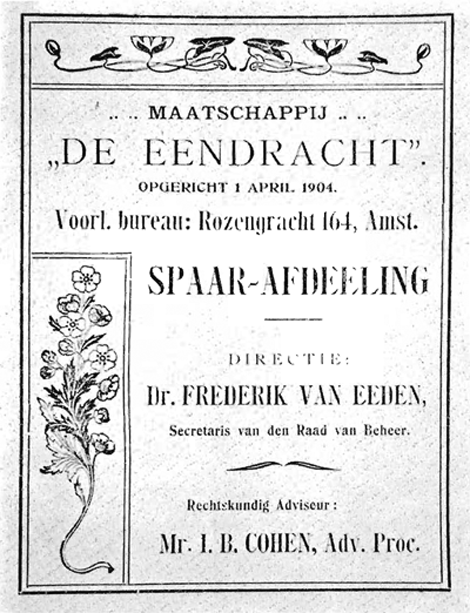 .. .. MAATSCHAPPIJ .. ..

„DE EENDRACHT".

OPGERICHT 1 APRIL 1904.

Voorl. bureau: Rozengracht 164, Amst.

SPAAR-AFDEELING

DIRECTIE:

Dr. FREDERIK VAN EEDEN,

Secretaris van den Raad van Beheer.

Rechtskundig Adviseur:

Mr. I. B. COHEN, Adv. Proc.